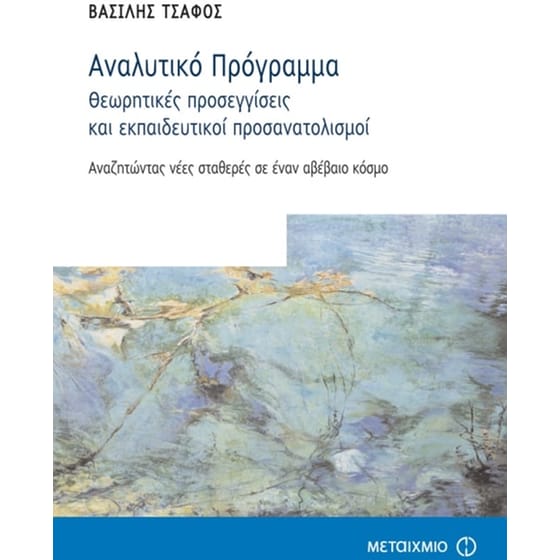 ΒΑΣΙΛΗΣ ΤΣΑΦΟΣ

Αναλυτικό Πρόγραμμα

Θεωρητικές προσεγγίσεις και εκπαιδευτικοί προσανατολισμοί

Αναζητώντας νέες σταθερές σε έναν αβέβαιο κόσμο

ΜΕΤΑΙΧΜΙΟ